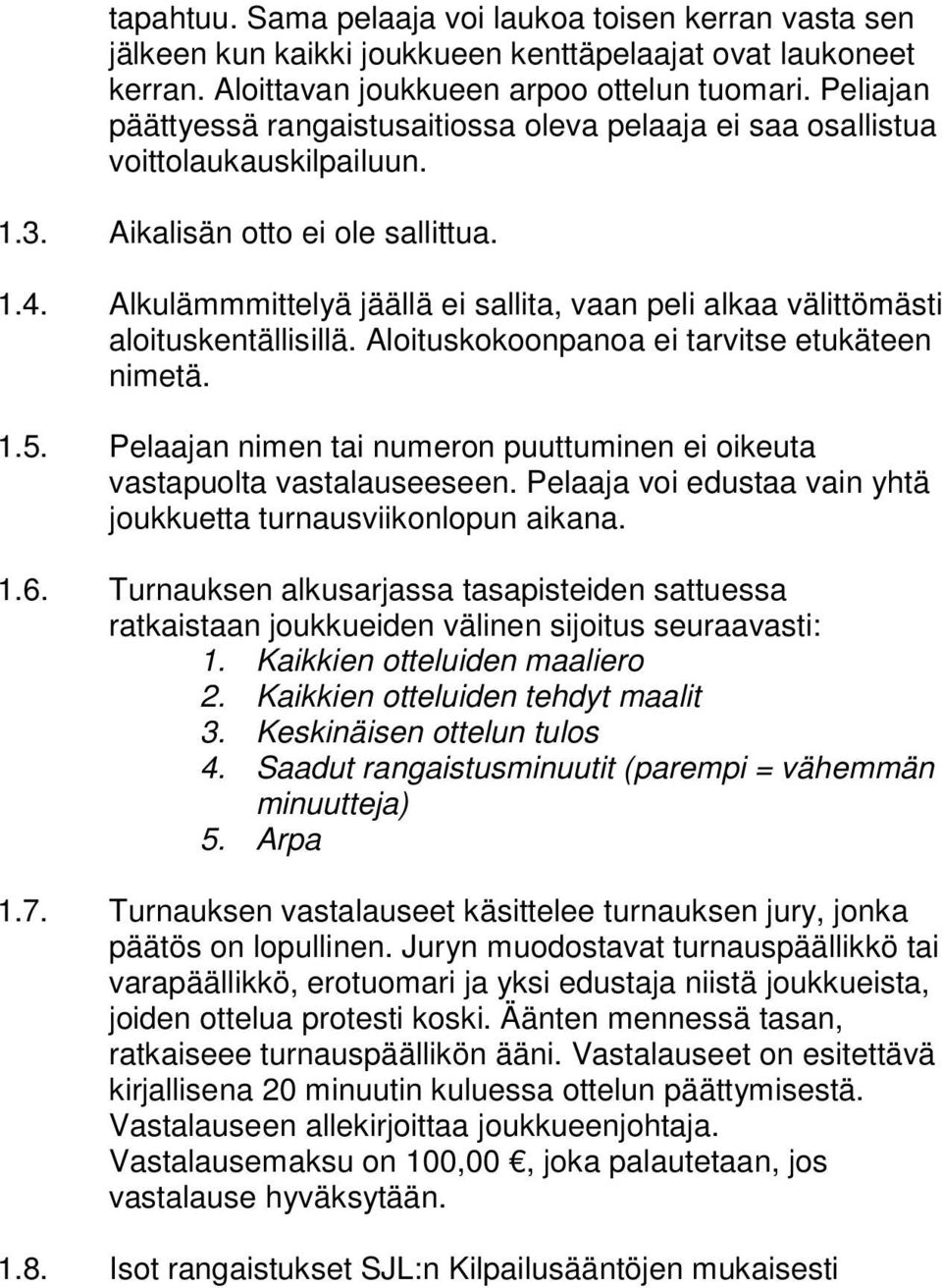 tapahtuu. Sama pelaaja voi laukoa toisen kerran vasta sen jälkeen kun kaikki joukkueen kenttäpelaajat ovat laukoneet kerran. Aloittavan joukkueen arpoo ottelun tuomari. Peliajan päättyessä rangaistusaitiossa oleva pelaaja ei saa osallistua voittolaukauskilpailuun.

1.3. Aikalisän otto ei ole sallittua.

1.4. Alkulämmmittelyä jäällä ei sallita, vaan peli alkaa välittömästi aloituskentällisillä. Aloituskokoonpanoa ei tarvitse etukäteen nimetä.

1.5. Pelaajan nimen tai numeron puuttuminen ei oikeuta vastapuolta vastalauseeseen. Pelaaja voi edustaa vain yhtä joukkuetta turnausviikonlopun aikana.

1.6. Turnauksen alkusarjassa tasapisteiden sattuessa ratkaistaan joukkueiden välinen sijoitus seuraavasti:
1. Kaikkien otteluiden maaliero
2. Kaikkien otteluiden tehdyt maalit
3. Keskinäisen ottelun tulos
4. Saadut rangaistusminuutit (parempi = vähemmän minuutteja)
5. Arpa

1.7. Turnauksen vastalauseet käsittelee turnauksen jury, jonka päätös on lopullinen. Juryn muodostavat turnauspäällikkö tai varapäällikkö, erotuomari ja yksi edustaja niistä joukkueista, joiden ottelua protesti koski. Äänten mennessä tasan, ratkaiseee turnauspäällikön ääni. Vastalauseet on esitettävä kirjallisena 20 minuutin kuluessa ottelun päättymisestä. Vastalauseen allekirjoittaa joukkueenjohtaja. Vastalausemaksu on 100,00 €, joka palautetaan, jos vastalause hyväksytään.

1.8. Isot rangaistukset SJL:n Kilpailusääntöjen mukaisesti